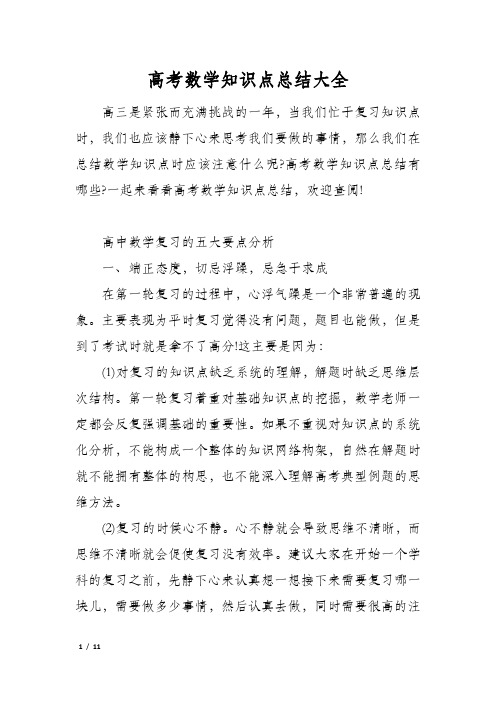 高考数学知识点总结大全

高三是紧张而充满挑战的一年，当我们忙于复习知识点时，我们也应该静下心来思考我们要做的事情，那么我们在总结数学知识点时应该注意什么呢?高考数学知识点总结有哪些?一起来看看高考数学知识点总结，欢迎查阅!

高中数学复习的五大要点分析

一、端正态度，切忌浮躁，忌急于求成

在第一轮复习的过程中，心浮气躁是一个非常普遍的现象。主要表现为平时复习觉得没有问题，题目也能做，但是到了考试时就是拿不了高分!这主要是因为：

(1)对复习的知识点缺乏系统的理解，解题时缺乏思维层次结构。第一轮复习着重对基础知识点的挖掘，数学老师一定都会反复强调基础的重要性。如果不重视对知识点的系统化分析，不能构成一个整体的知识网络构架，自然在解题时就不能拥有整体的构思，也不能深入理解高考典型例题的思维方法。

(2)复习的时候心不静。心不静就会导致思维不清晰，而思维不清晰就会促使复习没有效率。建议大家在开始一个学科的复习之前，先静下心来认真想一想接下来需要复习哪一块儿，需要做多少事情，然后认真去做，同时需要很高的注

1 / 11